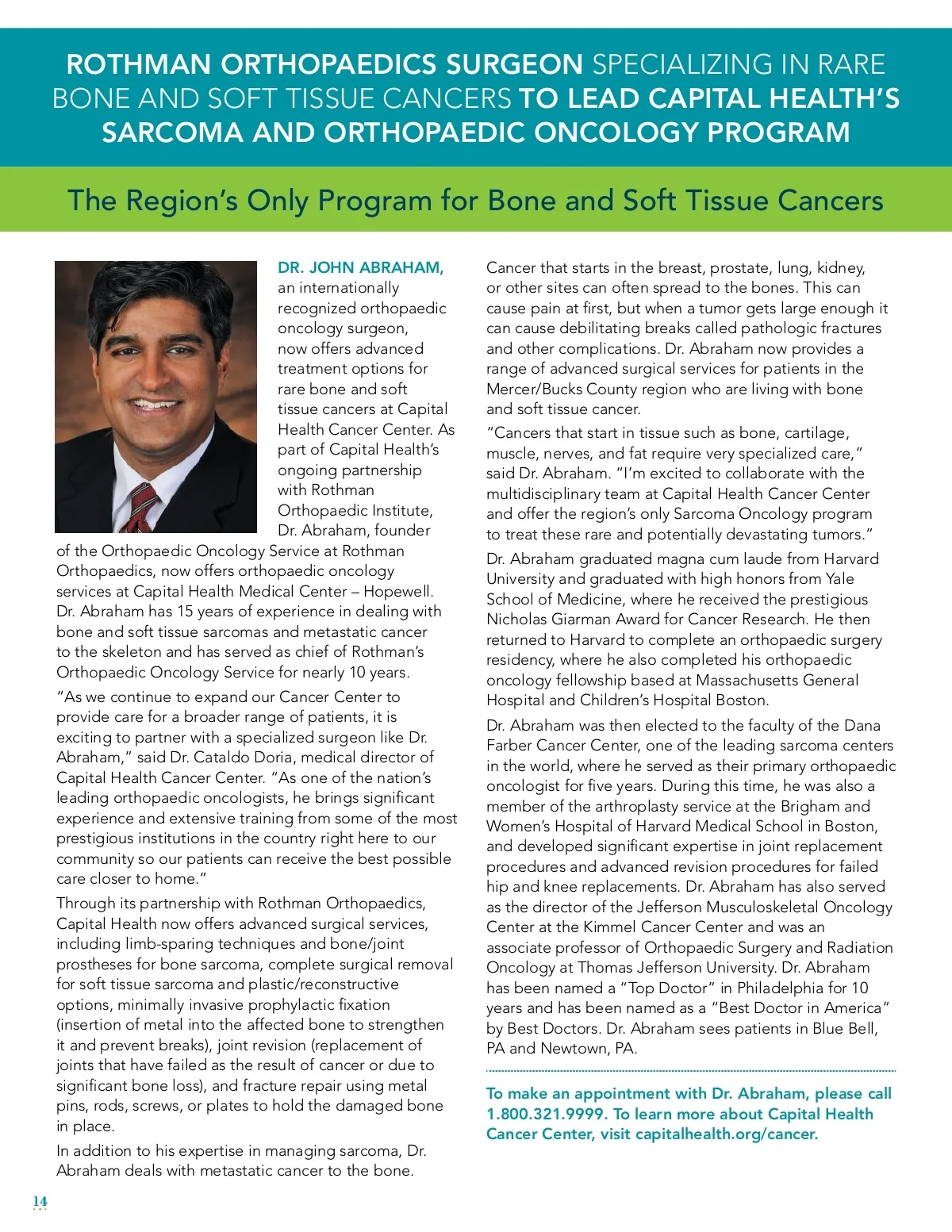 ROTHMAN ORTHOPAEDICS SURGEON SPECIALIZING IN RARE BONE AND SOFT TISSUE CANCERS TO LEAD CAPITAL HEALTH'S SARCOMA AND ORTHOPAEDIC ONCOLOGY PROGRAM

The Region's Only Program for Bone and Soft Tissue Cancers

DR. JOHN ABRAHAM, an internationally recognized orthopaedic oncology surgeon, now offers advanced treatment options for rare bone and soft tissue cancers at Capital Health Cancer Center. As part of Capital Health's ongoing partnership with Rothman Orthopaedic Institute, Dr. Abraham, founder of the Orthopaedic Oncology Service at Rothman Orthopaedics, now offers orthopaedic oncology services at Capital Health Medical Center – Hopewell. Dr. Abraham has 15 years of experience in dealing with bone and soft tissue sarcomas and metastatic cancer to the skeleton and has served as chief of Rothman's Orthopaedic Oncology Service for nearly 10 years.

"As we continue to expand our Cancer Center to provide care for a broader range of patients, it is exciting to partner with a specialized surgeon like Dr. Abraham," said Dr. Cataldo Doria, medical director of Capital Health Cancer Center. "As one of the nation's leading orthopaedic oncologists, he brings significant experience and extensive training from some of the most prestigious institutions in the country right here to our community so our patients can receive the best possible care closer to home."

Through its partnership with Rothman Orthopaedics, Capital Health now offers advanced surgical services, including limb-sparing techniques and bone/joint prostheses for bone sarcoma, complete surgical removal for soft tissue sarcoma and plastic/reconstructive options, minimally invasive prophylactic fixation (insertion of metal into the affected bone to strengthen it and prevent breaks), joint revision (replacement of joints that have failed as the result of cancer or due to significant bone loss), and fracture repair using metal pins, rods, screws, or plates to hold the damaged bone in place.

In addition to his expertise in managing sarcoma, Dr. Abraham deals with metastatic cancer to the bone.

Cancer that starts in the breast, prostate, lung, kidney, or other sites can often spread to the bones. This can cause pain at first, but when a tumor gets large enough it can cause debilitating breaks called pathologic fractures and other complications. Dr. Abraham now provides a range of advanced surgical services for patients in the Mercer/Bucks County region who are living with bone and soft tissue cancer.

"Cancers that start in tissue such as bone, cartilage, muscle, nerves, and fat require very specialized care," said Dr. Abraham. "I'm excited to collaborate with the multidisciplinary team at Capital Health Cancer Center and offer the region's only Sarcoma Oncology program to treat these rare and potentially devastating tumors."

Dr. Abraham graduated magna cum laude from Harvard University and graduated with high honors from Yale School of Medicine, where he received the prestigious Nicholas Giarman Award for Cancer Research. He then returned to Harvard to complete an orthopaedic surgery residency, where he also completed his orthopaedic oncology fellowship based at Massachusetts General Hospital and Children's Hospital Boston.

Dr. Abraham was then elected to the faculty of the Dana Farber Cancer Center, one of the leading sarcoma centers in the world, where he served as their primary orthopaedic oncologist for five years. During this time, he was also a member of the arthroplasty service at the Brigham and Women's Hospital of Harvard Medical School in Boston, and developed significant expertise in joint replacement procedures and advanced revision procedures for failed hip and knee replacements. Dr. Abraham has also served as the director of the Jefferson Musculoskeletal Oncology Center at the Kimmel Cancer Center and was an associate professor of Orthopaedic Surgery and Radiation Oncology at Thomas Jefferson University. Dr. Abraham has been named a "Top Doctor" in Philadelphia for 10 years and has been named as a "Best Doctor in America" by Best Doctors. Dr. Abraham sees patients in Blue Bell, PA and Newtown, PA.

To make an appointment with Dr. Abraham, please call 1.800.321.9999. To learn more about Capital Health Cancer Center, visit capitalhealth.org/cancer.

14